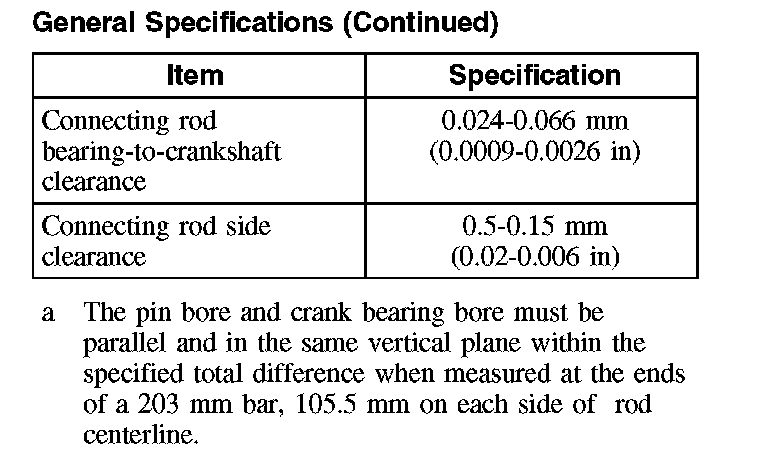 General Specifications (Continued)

| Item | Specification |
|---|---|
| Connecting rod bearing-to-crankshaft clearance | 0.024-0.066 mm (0.0009-0.0026 in) |
| Connecting rod side clearance | 0.5-0.15 mm (0.02-0.006 in) |

a The pin bore and crank bearing bore must be parallel and in the same vertical plane within the specified total difference when measured at the ends of a 203 mm bar, 105.5 mm on each side of rod centerline.